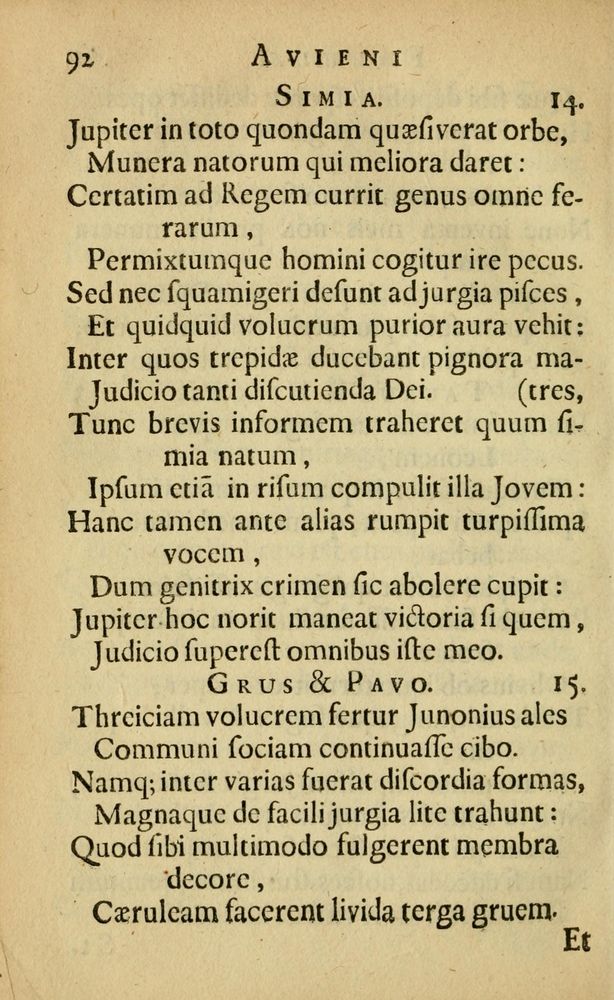 92 AVIENI

SIMIA. 14.

Jupiter in toto quondam quæſiverat orbe,
Munera natorum qui meliora daret:
Certatim ad Regem currit genus omne ferarum,
Permixtumque homini cogitur ire pecus.
Sed nec ſquamigeri deſunt ad jurgia piſces,
Et quidquid volucrum purior aura vehit:
Inter quos trepidæ ducebant pignora matres,
Judicio tanti diſcutienda Dei.
Tunc brevis informem traheret quum ſimia natum,
Ipſum etiā in riſum compulit illa Jovem:
Hanc tamen ante alias rumpit turpiſſima vocem,
Dum genitrix crimen ſic abolere cupit:
Jupiter hoc norit maneat victoria ſi quem,
Judicio ſupereſt omnibus iſte meo.

GRUS & PAVO. 15.

Threiciam volucrem fertur Junonius ales
Communi ſociam continuaſſe cibo.
Namq; inter varias fuerat diſcordia formas,
Magnaque de facili jurgia lite trahunt:
Quod ſibi multimodo fulgerent membra decore,
Cæruleam facerent livida terga gruem.

Et